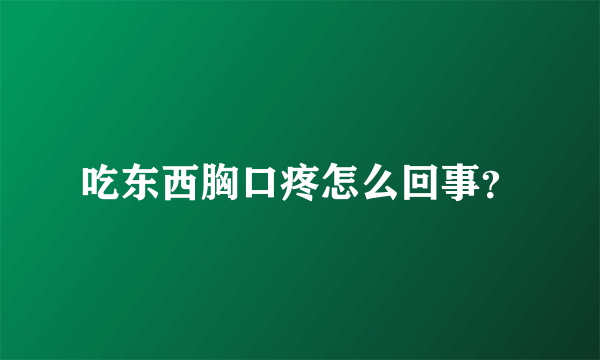 吃东西胸口疼怎么回事?